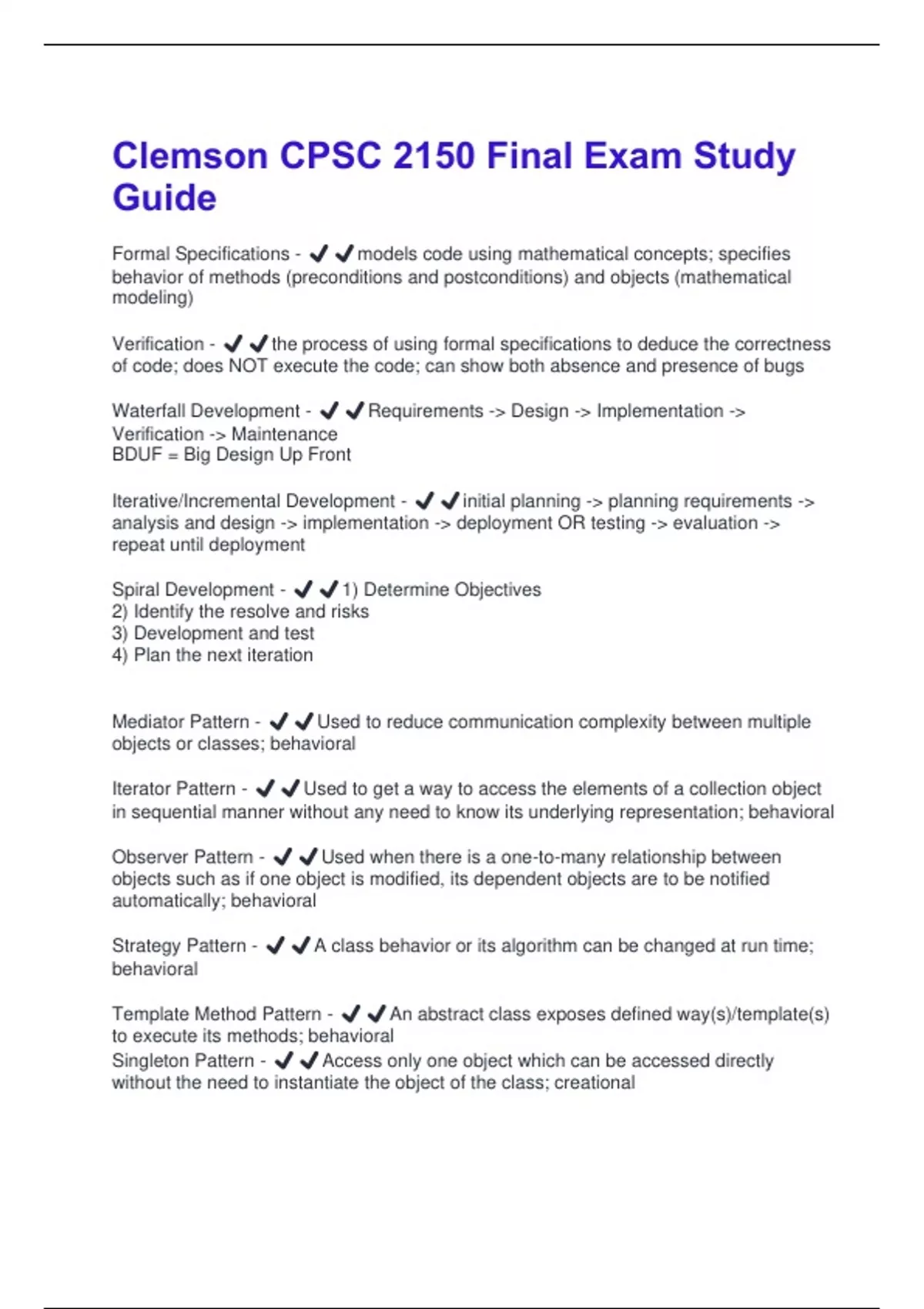 Clemson CPSC 2150 Final Exam Study Guide

Formal Specifications - ✔✔models code using mathematical concepts; specifies behavior of methods (preconditions and postconditions) and objects (mathematical modeling)

Verification - ✔✔the process of using formal specifications to deduce the correctness of code; does NOT execute the code; can show both absence and presence of bugs

Waterfall Development - ✔✔Requirements -> Design -> Implementation -> Verification -> Maintenance
BDUF = Big Design Up Front

Iterative/Incremental Development - ✔✔initial planning -> planning requirements -> analysis and design -> implementation -> deployment OR testing -> evaluation -> repeat until deployment

Spiral Development - ✔✔1) Determine Objectives
2) Identify the resolve and risks
3) Development and test
4) Plan the next iteration

Mediator Pattern - ✔✔Used to reduce communication complexity between multiple objects or classes; behavioral

Iterator Pattern - ✔✔Used to get a way to access the elements of a collection object in sequential manner without any need to know its underlying representation; behavioral

Observer Pattern - ✔✔Used when there is a one-to-many relationship between objects such as if one object is modified, its dependent objects are to be notified automatically; behavioral

Strategy Pattern - ✔✔A class behavior or its algorithm can be changed at run time; behavioral

Template Method Pattern - ✔✔An abstract class exposes defined way(s)/template(s) to execute its methods; behavioral
Singleton Pattern - ✔✔Access only one object which can be accessed directly without the need to instantiate the object of the class; creational